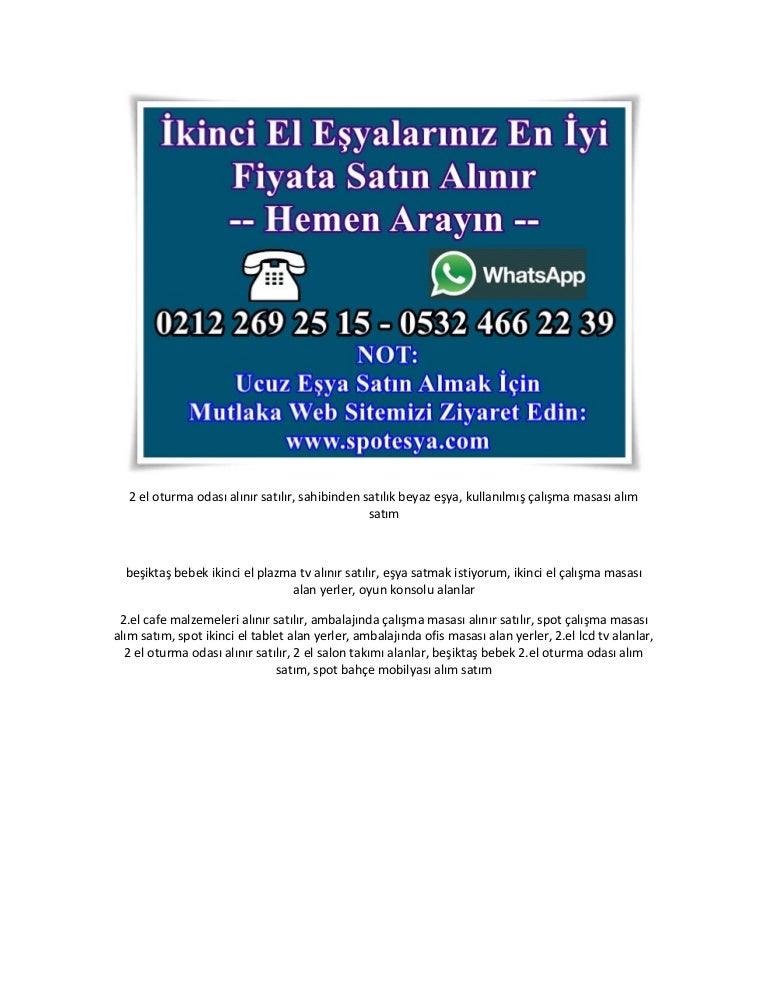 İkinci El Eşyalarınız En İyi Fiyata Satın Alınır
-- Hemen Arayın --

WhatsApp

0212 269 25 15 - 0532 466 22 39
NOT:
Ucuz Eşya Satın Almak İçin Mutlaka Web Sitemizi Ziyaret Edin:
www.spotesya.com

2 el oturma odası alınır satılır, sahibinden satılık beyaz eşya, kullanılmış çalışma masası alım satım

beşiktaş bebek ikinci el plazma tv alınır satılır, eşya satmak istiyorum, ikinci el çalışma masası alan yerler, oyun konsolu alanlar

2.el cafe malzemeleri alınır satılır, ambalajında çalışma masası alınır satılır, spot çalışma masası alım satım, spot ikinci el tablet alan yerler, ambalajında ofis masası alan yerler, 2.el lcd tv alanlar, 2 el oturma odası alınır satılır, 2 el salon takımı alanlar, beşiktaş bebek 2.el oturma odası alım satım, spot bahçe mobilyası alım satım